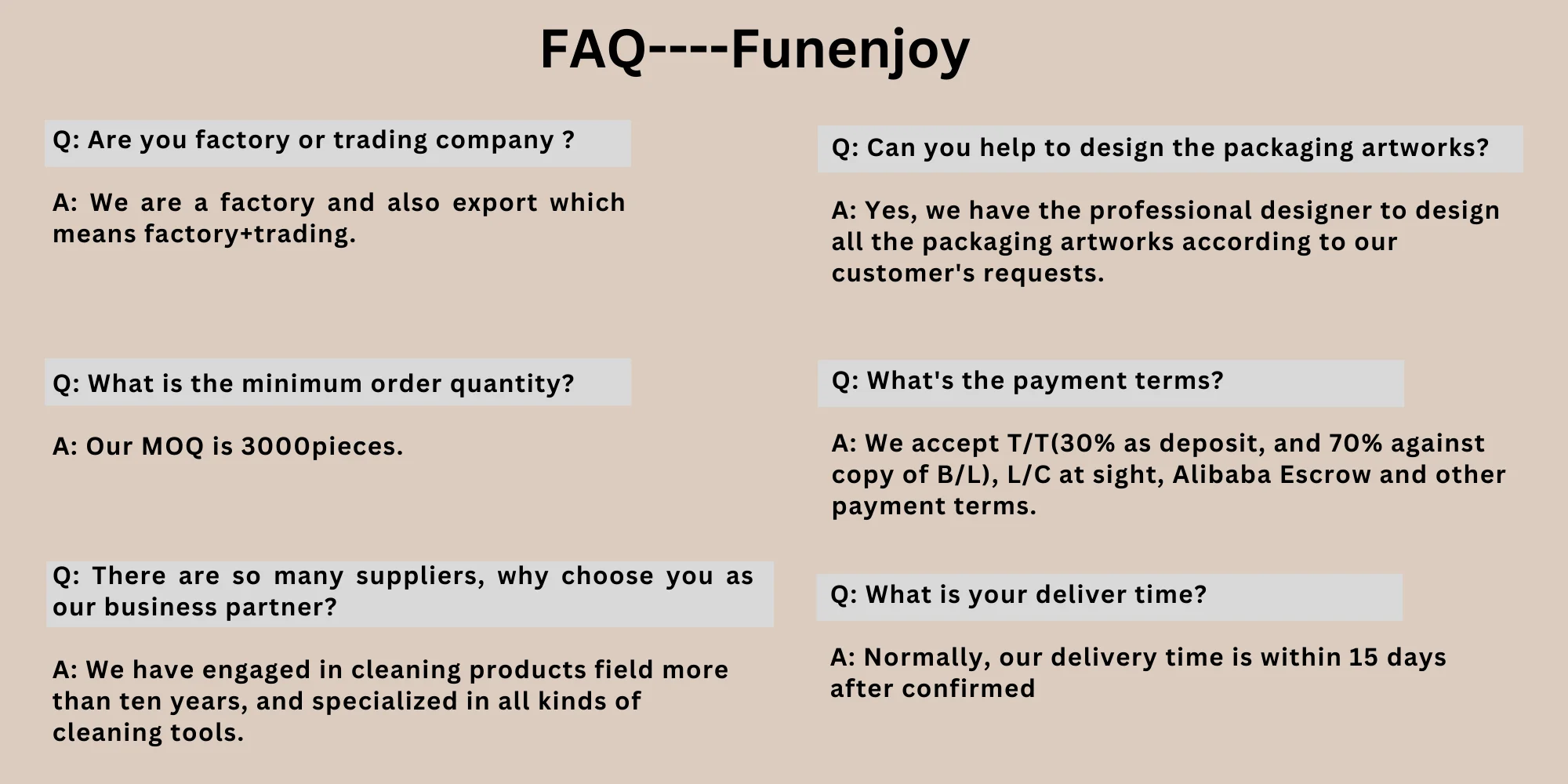 FAQ----Funenjoy

Q: Are you factory or trading company ?

A: We are a factory and also export which means factory+trading.

Q: What is the minimum order quantity?

A: Our MOQ is 3000pieces.

Q: There are so many suppliers, why choose you as our business partner?

A: We have engaged in cleaning products field more than ten years, and specialized in all kinds of cleaning tools.

Q: Can you help to design the packaging artworks?

A: Yes, we have the professional designer to design all the packaging artworks according to our customer's requests.

Q: What's the payment terms?

A: We accept T/T(30% as deposit, and 70% against copy of B/L), L/C at sight, Alibaba Escrow and other payment terms.

Q: What is your deliver time?

A: Normally, our delivery time is within 15 days after confirmed